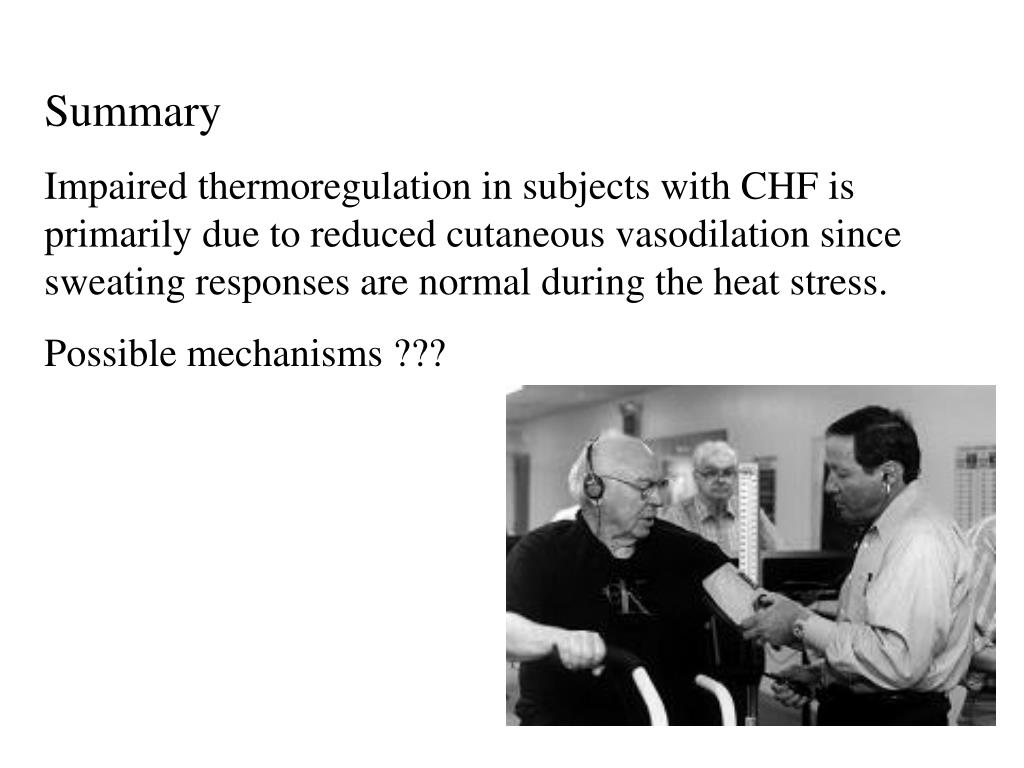 Summary

Impaired thermoregulation in subjects with CHF is primarily due to reduced cutaneous vasodilation since sweating responses are normal during the heat stress.

Possible mechanisms ???